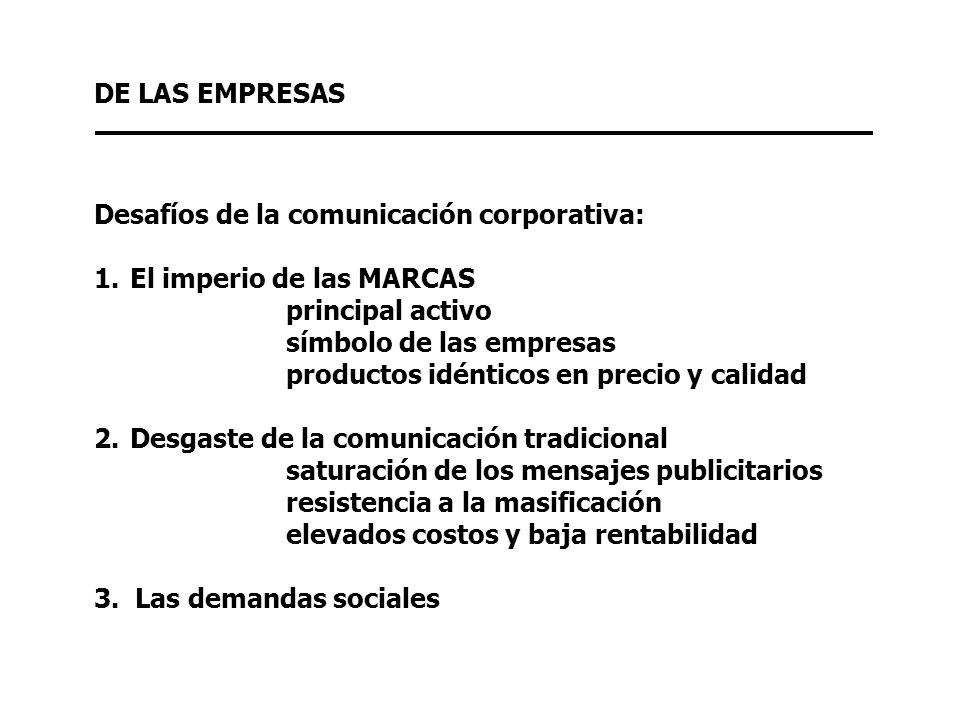 DE LAS EMPRESAS

Desafíos de la comunicación corporativa:

1. El imperio de las MARCAS
principal activo
símbolo de las empresas
productos idénticos en precio y calidad

2. Desgaste de la comunicación tradicional
saturación de los mensajes publicitarios
resistencia a la masificación
elevados costos y baja rentabilidad

3. Las demandas sociales